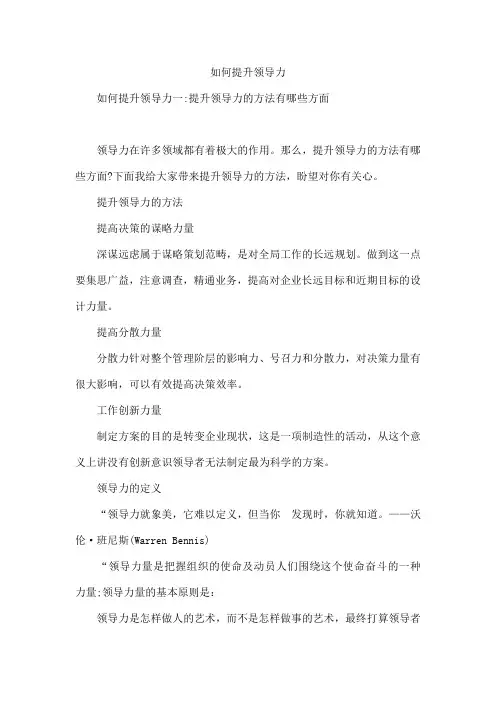 如何提升领导力

如何提升领导力一:提升领导力的方法有哪些方面

领导力在许多领域都有着极大的作用。那么，提升领导力的方法有哪些方面?下面我给大家带来提升领导力的方法，盼望对你有关心。

提升领导力的方法

提高决策的谋略力量

深谋远虑属于谋略策划范畴，是对全局工作的长远规划。做到这一点要集思广益，注意调查，精通业务，提高对企业长远目标和近期目标的设计力量。

提高分散力量

分散力针对整个管理阶层的影响力、号召力和分散力，对决策力量有很大影响，可以有效提高决策效率。

工作创新力量

制定方案的目的是转变企业现状，这是一项制造性的活动，从这个意义上讲没有创新意识领导者无法制定最为科学的方案。

领导力的定义

“领导力就象美，它难以定义，但当你 发现时，你就知道。——沃伦·班尼斯(Warren Bennis)

“领导力量是把握组织的使命及动员人们围绕这个使命奋斗的一种力量;领导力量的基本原则是:

领导力是怎样做人的艺术，而不是怎样做事的艺术，最终打算领导者